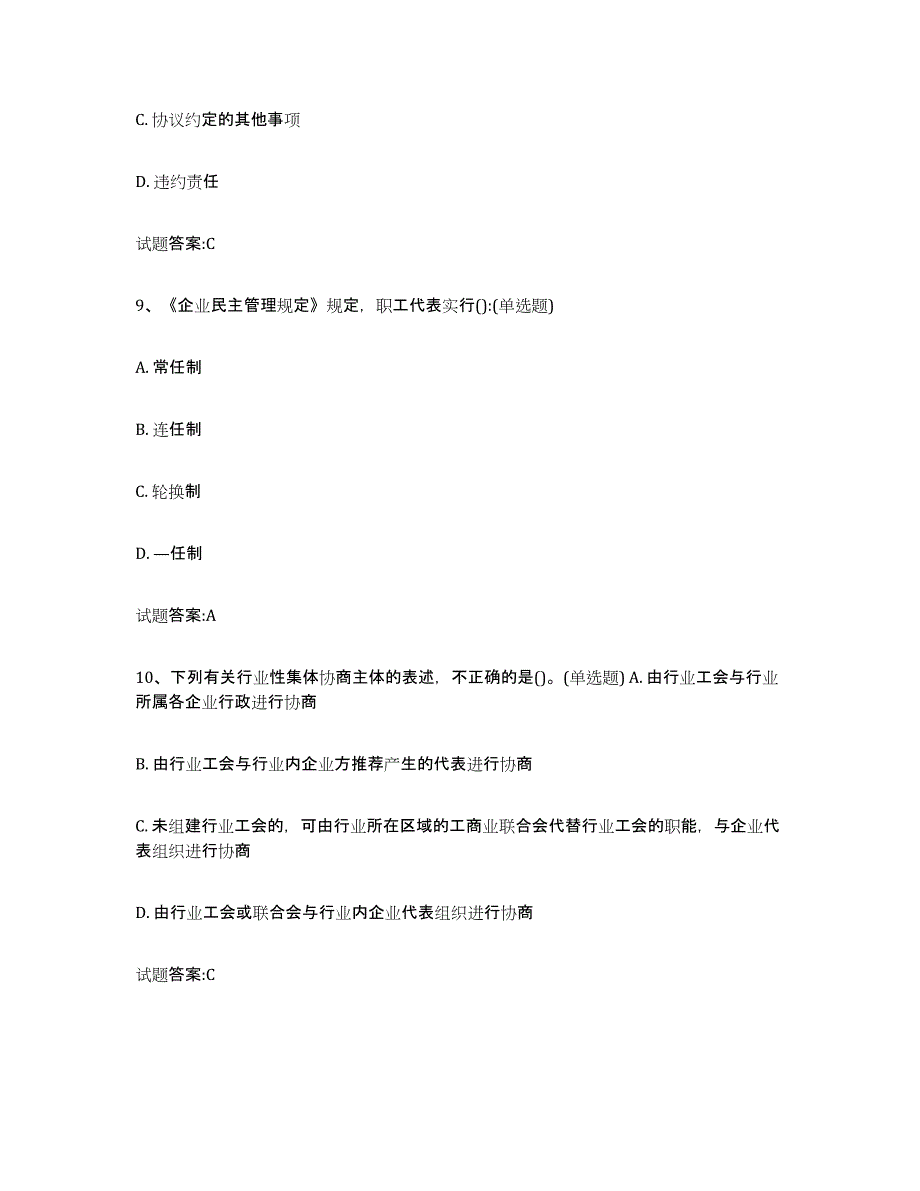 C. 协议约定的其他事项

D. 违约责任

试题答案:C

9、《企业民主管理规定》规定，职工代表实行():(单选题)

A. 常任制

B. 连任制

C. 轮换制

D. —任制

试题答案:A

10、下列有关行业性集体协商主体的表述，不正确的是()。(单选题) A. 由行业工会与行业所属各企业行政进行协商

B. 由行业工会与行业内企业方推荐产生的代表进行协商

C. 未组建行业工会的，可由行业所在区域的工商业联合会代替行业工会的职能，与企业代表组织进行协商

D. 由行业工会或联合会与行业内企业代表组织进行协商

试题答案:C